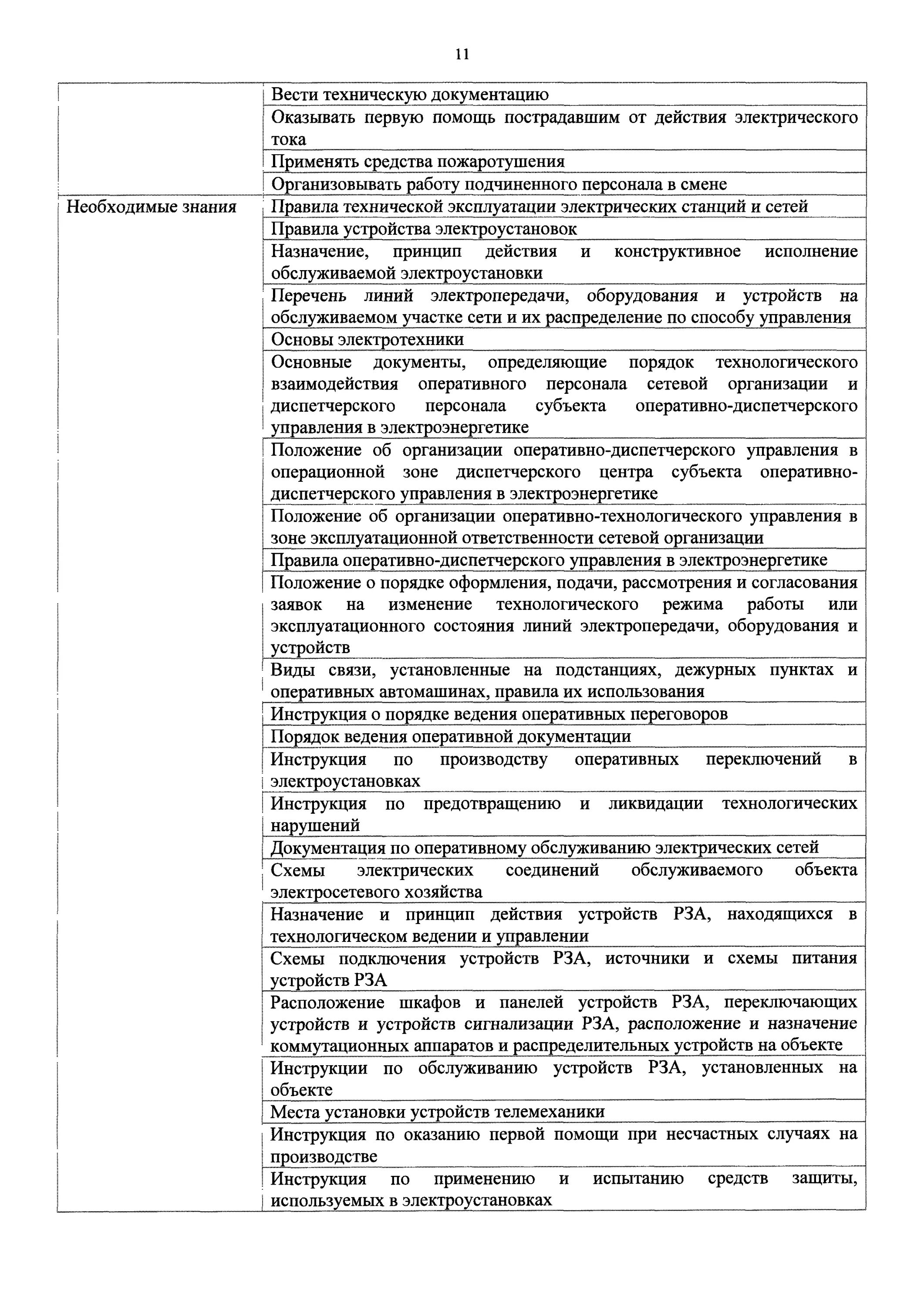 11

| | |
|---|---|
| | Вести техническую документацию |
| | Оказывать первую помощь пострадавшим от действия электрического тока |
| | Применять средства пожаротушения |
| | Организовывать работу подчиненного персонала в смене |
| Необходимые знания | Правила технической эксплуатации электрических станций и сетей |
| | Правила устройства электроустановок |
| | Назначение, принцип действия и конструктивное исполнение обслуживаемой электроустановки |
| | Перечень линий электропередачи, оборудования и устройств на обслуживаемом участке сети и их распределение по способу управления |
| | Основы электротехники |
| | Основные документы, определяющие порядок технологического взаимодействия оперативного персонала сетевой организации и диспетчерского персонала субъекта оперативно-диспетчерского управления в электроэнергетике |
| | Положение об организации оперативно-диспетчерского управления в операционной зоне диспетчерского центра субъекта оперативно-диспетчерского управления в электроэнергетике |
| | Положение об организации оперативно-технологического управления в зоне эксплуатационной ответственности сетевой организации |
| | Правила оперативно-диспетчерского управления в электроэнергетике |
| | Положение о порядке оформления, подачи, рассмотрения и согласования заявок на изменение технологического режима работы или эксплуатационного состояния линий электропередачи, оборудования и устройств |
| | Виды связи, установленные на подстанциях, дежурных пунктах и оперативных автомашинах, правила их использования |
| | Инструкция о порядке ведения оперативных переговоров |
| | Порядок ведения оперативной документации |
| | Инструкция по производству оперативных переключений в электроустановках |
| | Инструкция по предотвращению и ликвидации технологических нарушений |
| | Документация по оперативному обслуживанию электрических сетей |
| | Схемы электрических соединений обслуживаемого объекта электросетевого хозяйства |
| | Назначение и принцип действия устройств РЗА, находящихся в технологическом ведении и управлении |
| | Схемы подключения устройств РЗА, источники и схемы питания устройств РЗА |
| | Расположение шкафов и панелей устройств РЗА, переключающих устройств и устройств сигнализации РЗА, расположение и назначение коммутационных аппаратов и распределительных устройств на объекте |
| | Инструкции по обслуживанию устройств РЗА, установленных на объекте |
| | Места установки устройств телемеханики |
| | Инструкция по оказанию первой помощи при несчастных случаях на производстве |
| | Инструкция по применению и испытанию средств защиты, используемых в электроустановках |